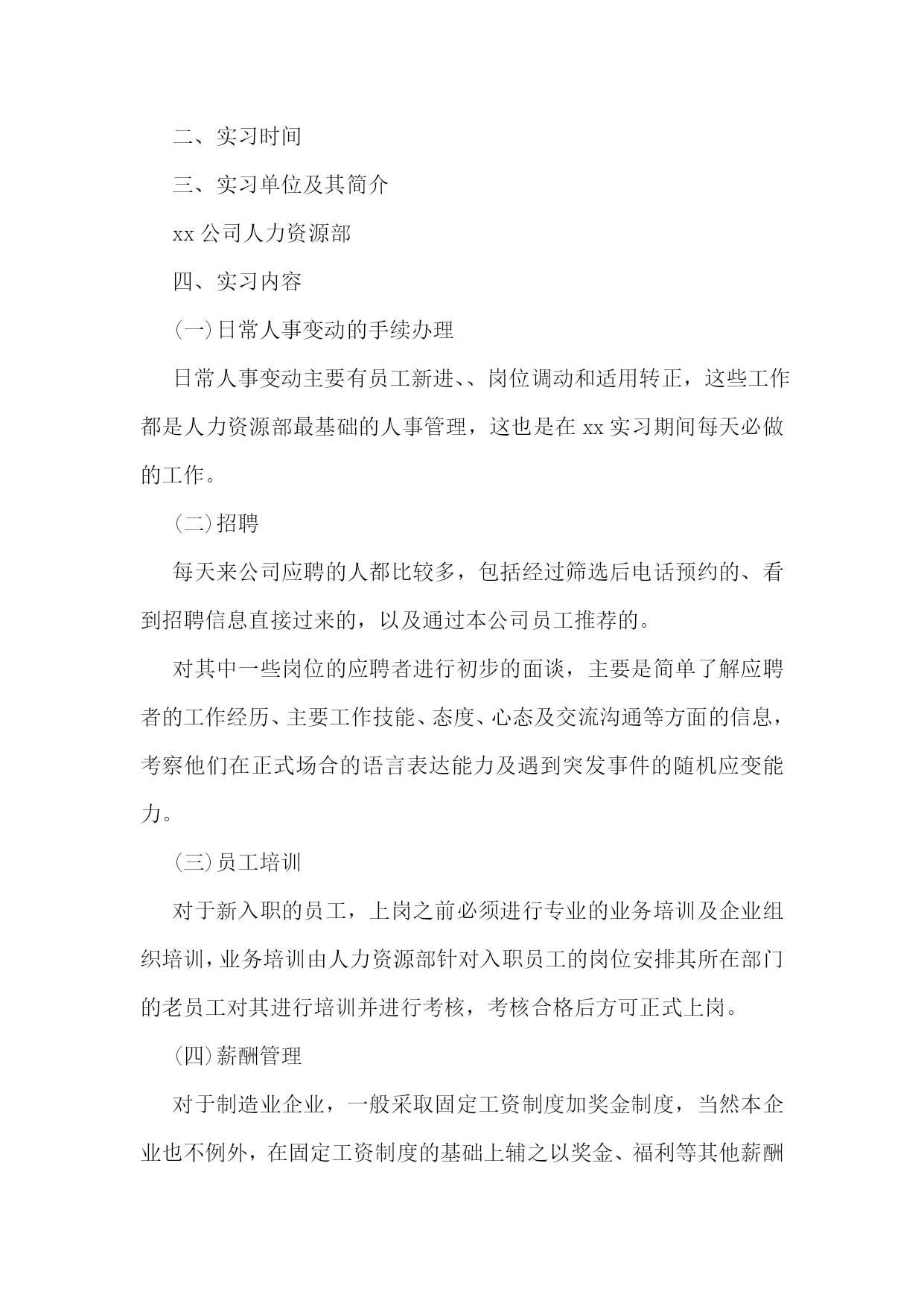 二、实习时间

三、实习单位及其简介

xx 公司人力资源部

四、实习内容

(一)日常人事变动的手续办理

日常人事变动主要有员工新进、、岗位调动和适用转正，这些工作都是人力资源部最基础的人事管理，这也是在 xx 实习期间每天必做的工作。

(二)招聘

每天来公司应聘的人都比较多，包括经过筛选后电话预约的、看到招聘信息直接过来的，以及通过本公司员工推荐的。

对其中一些岗位的应聘者进行初步的面谈，主要是简单了解应聘者的工作经历、主要工作技能、态度、心态及交流沟通等方面的信息，考察他们在正式场合的语言表达能力及遇到突发事件的随机应变能力。

(三)员工培训

对于新入职的员工，上岗之前必须进行专业的业务培训及企业组织培训，业务培训由人力资源部针对入职员工的岗位安排其所在部门的老员工对其进行培训并进行考核，考核合格后方可正式上岗。

(四)薪酬管理

对于制造业企业，一般采取固定工资制度加奖金制度，当然本企业也不例外，在固定工资制度的基础上辅之以奖金、福利等其他薪酬